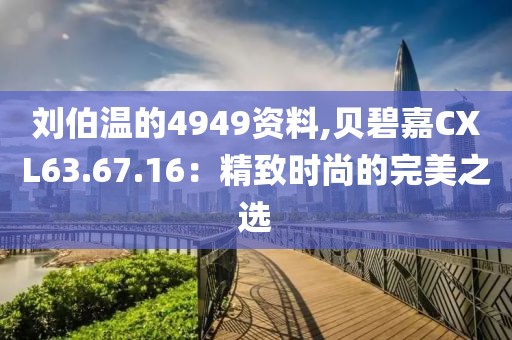 刘伯温的4949资料,贝碧嘉CXL63.67.16：精致时尚的完美之选